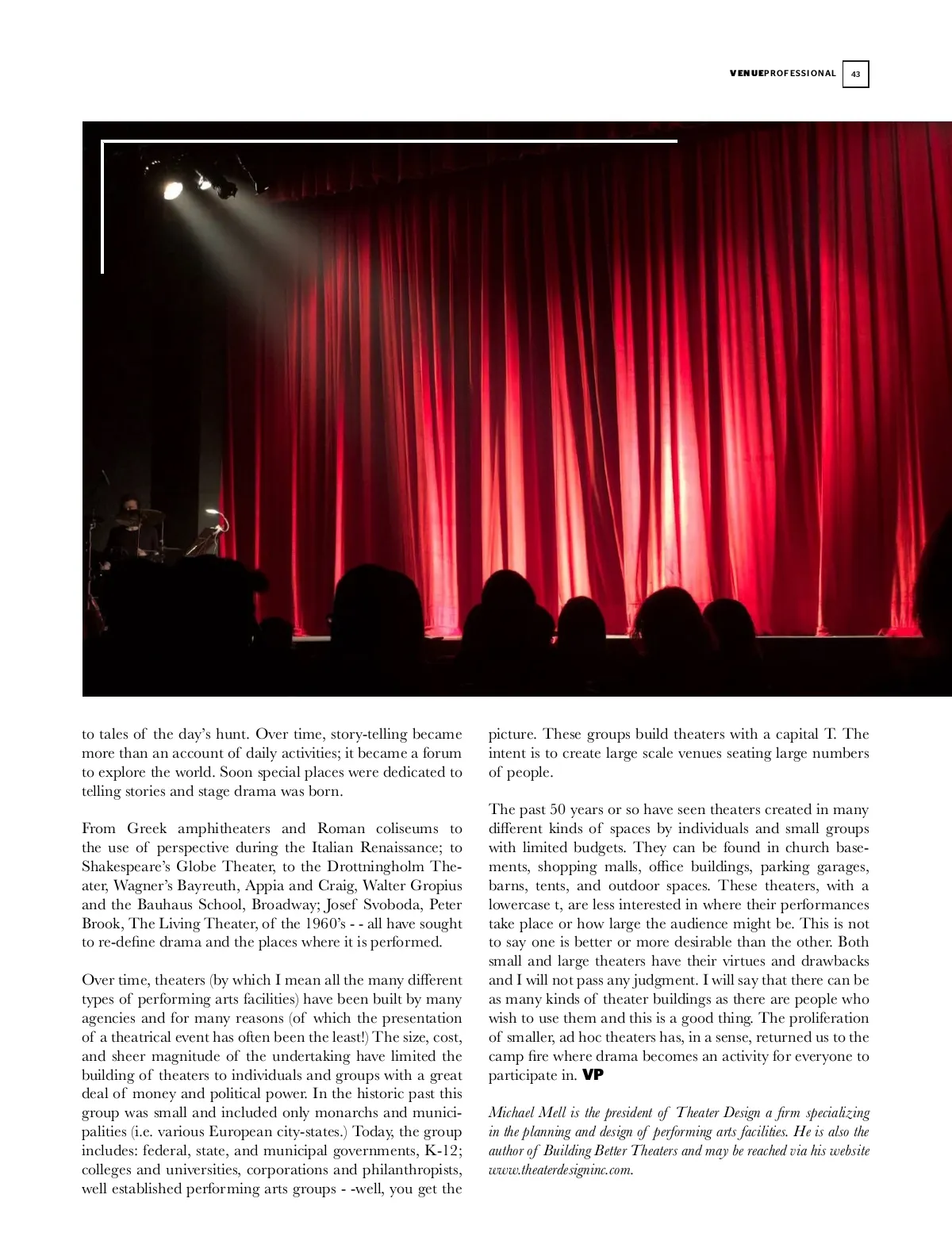 VENUEPROFESSIONAL 43

to tales of the day's hunt. Over time, story-telling became more than an account of daily activities; it became a forum to explore the world. Soon special places were dedicated to telling stories and stage drama was born.

From Greek amphitheaters and Roman coliseums to the use of perspective during the Italian Renaissance; to Shakespeare's Globe Theater, to the Drottningholm Theater, Wagner's Bayreuth, Appia and Craig, Walter Gropius and the Bauhaus School, Broadway; Josef Svoboda, Peter Brook, The Living Theater, of the 1960's - - all have sought to re-define drama and the places where it is performed.

Over time, theaters (by which I mean all the many different types of performing arts facilities) have been built by many agencies and for many reasons (of which the presentation of a theatrical event has often been the least!) The size, cost, and sheer magnitude of the undertaking have limited the building of theaters to individuals and groups with a great deal of money and political power. In the historic past this group was small and included only monarchs and municipalities (i.e. various European city-states.) Today, the group includes: federal, state, and municipal governments, K-12; colleges and universities, corporations and philanthropists, well established performing arts groups - -well, you get the picture. These groups build theaters with a capital T. The intent is to create large scale venues seating large numbers of people.

The past 50 years or so have seen theaters created in many different kinds of spaces by individuals and small groups with limited budgets. They can be found in church basements, shopping malls, office buildings, parking garages, barns, tents, and outdoor spaces. These theaters, with a lowercase t, are less interested in where their performances take place or how large the audience might be. This is not to say one is better or more desirable than the other. Both small and large theaters have their virtues and drawbacks and I will not pass any judgment. I will say that there can be as many kinds of theater buildings as there are people who wish to use them and this is a good thing. The proliferation of smaller, ad hoc theaters has, in a sense, returned us to the camp fire where drama becomes an activity for everyone to participate in. VP

Michael Mell is the president of Theater Design a firm specializing in the planning and design of performing arts facilities. He is also the author of Building Better Theaters and may be reached via his website www.theaterdesigninc.com.